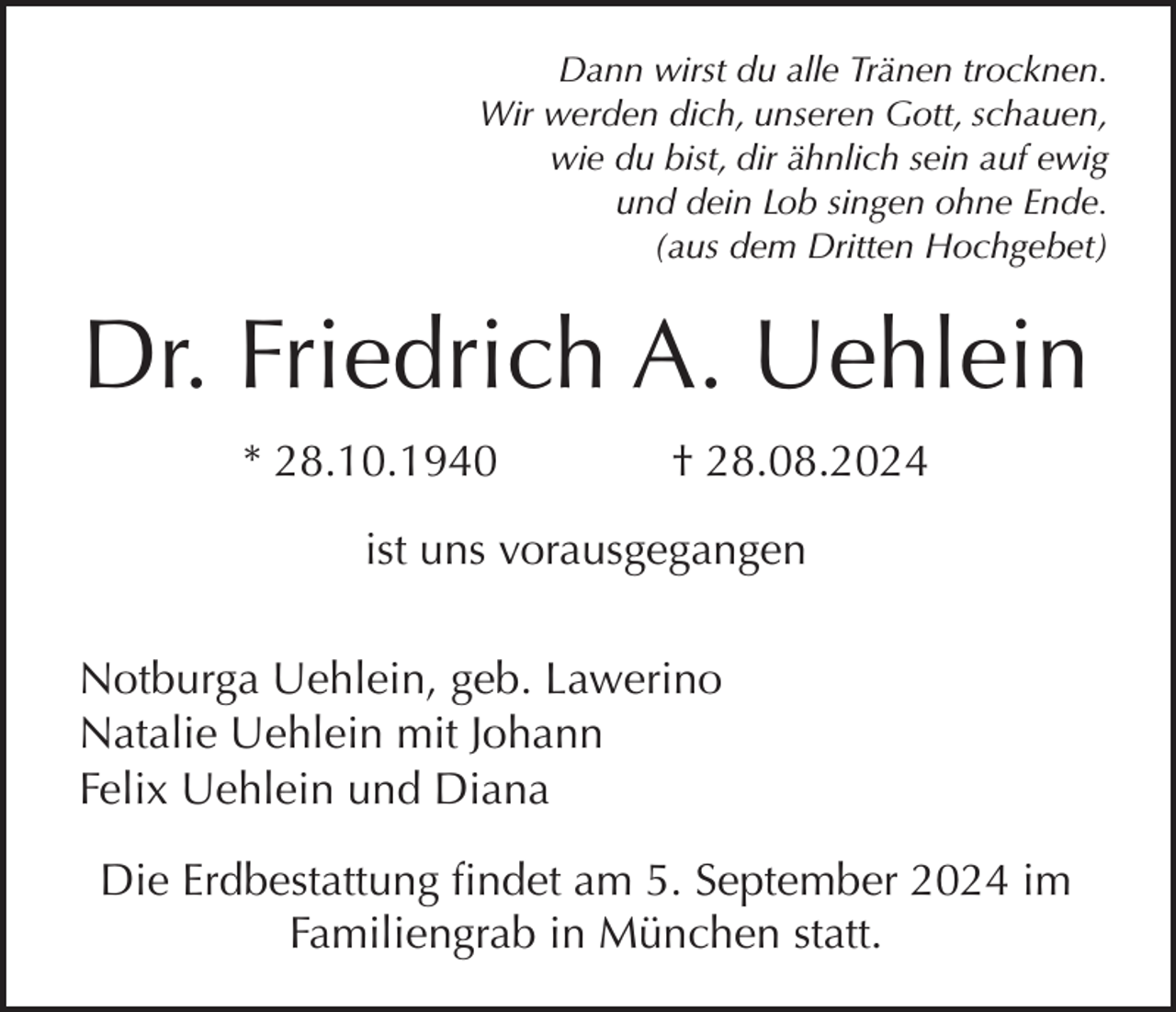 Dann wirst du alle Tränen trocknen.
Wir werden dich, unseren Gott, schauen,
wie du bist, dir ähnlich sein auf ewig
und dein Lob singen ohne Ende.
(aus dem Dritten Hochgebet)

Dr. Friedrich A. Uehlein

* 28.10.1940 † 28.08.2024

ist uns vorausgegangen

Notburga Uehlein, geb. Lawerino
Natalie Uehlein mit Johann
Felix Uehlein und Diana

Die Erdbestattung findet am 5. September 2024 im Familiengrab in München statt.